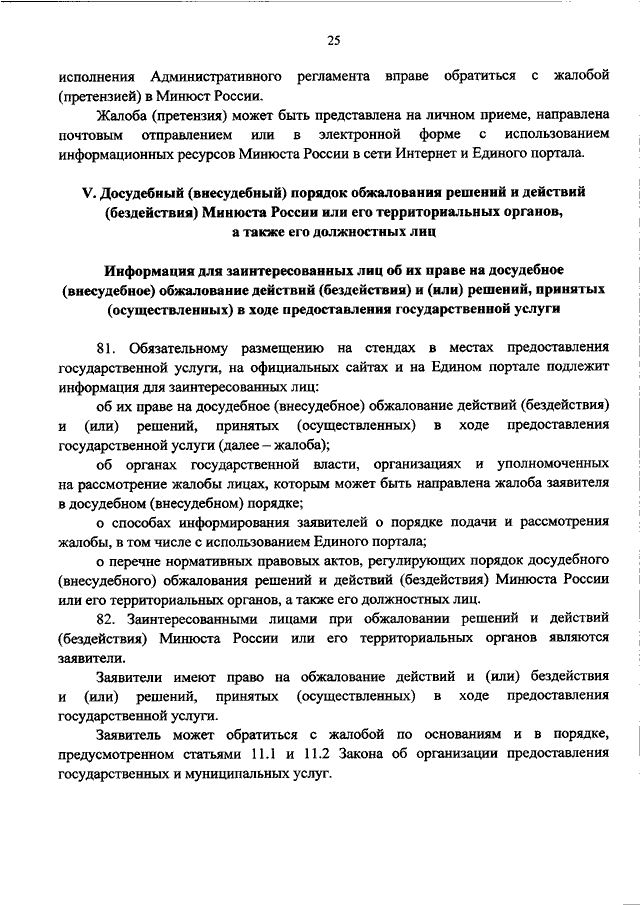 25

исполнения Административного регламента вправе обратиться с жалобой (претензией) в Минюст России.

Жалоба (претензия) может быть представлена на личном приеме, направлена почтовым отправлением или в электронной форме с использованием информационных ресурсов Минюста России в сети Интернет и Единого портала.

V. Досудебный (внесудебный) порядок обжалования решений и действий (бездействия) Минюста России или его территориальных органов, а также его должностных лиц

Информация для заинтересованных лиц об их праве на досудебное (внесудебное) обжалование действий (бездействия) и (или) решений, принятых (осуществленных) в ходе предоставления государственной услуги

81. Обязательному размещению на стендах в местах предоставления государственной услуги, на официальных сайтах и на Едином портале подлежит информация для заинтересованных лиц:

об их праве на досудебное (внесудебное) обжалование действий (бездействия) и (или) решений, принятых (осуществленных) в ходе предоставления государственной услуги (далее – жалоба);

об органах государственной власти, организациях и уполномоченных на рассмотрение жалобы лицах, которым может быть направлена жалоба заявителя в досудебном (внесудебном) порядке;

о способах информирования заявителей о порядке подачи и рассмотрения жалобы, в том числе с использованием Единого портала;

о перечне нормативных правовых актов, регулирующих порядок досудебного (внесудебного) обжалования решений и действий (бездействия) Минюста России или его территориальных органов, а также его должностных лиц.

82. Заинтересованными лицами при обжаловании решений и действий (бездействия) Минюста России или его территориальных органов являются заявители.

Заявители имеют право на обжалование действий и (или) бездействия и (или) решений, принятых (осуществленных) в ходе предоставления государственной услуги.

Заявитель может обратиться с жалобой по основаниям и в порядке, предусмотренном статьями 11.1 и 11.2 Закона об организации предоставления государственных и муниципальных услуг.